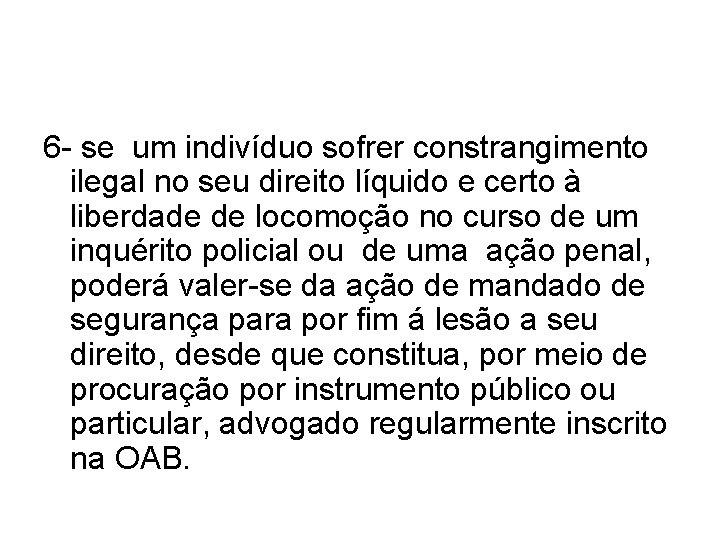 6- se um indivíduo sofrer constrangimento ilegal no seu direito líquido e certo à liberdade de locomoção no curso de um inquérito policial ou de uma ação penal, poderá valer-se da ação de mandado de segurança para por fim á lesão a seu direito, desde que constitua, por meio de procuração por instrumento público ou particular, advogado regularmente inscrito na OAB.